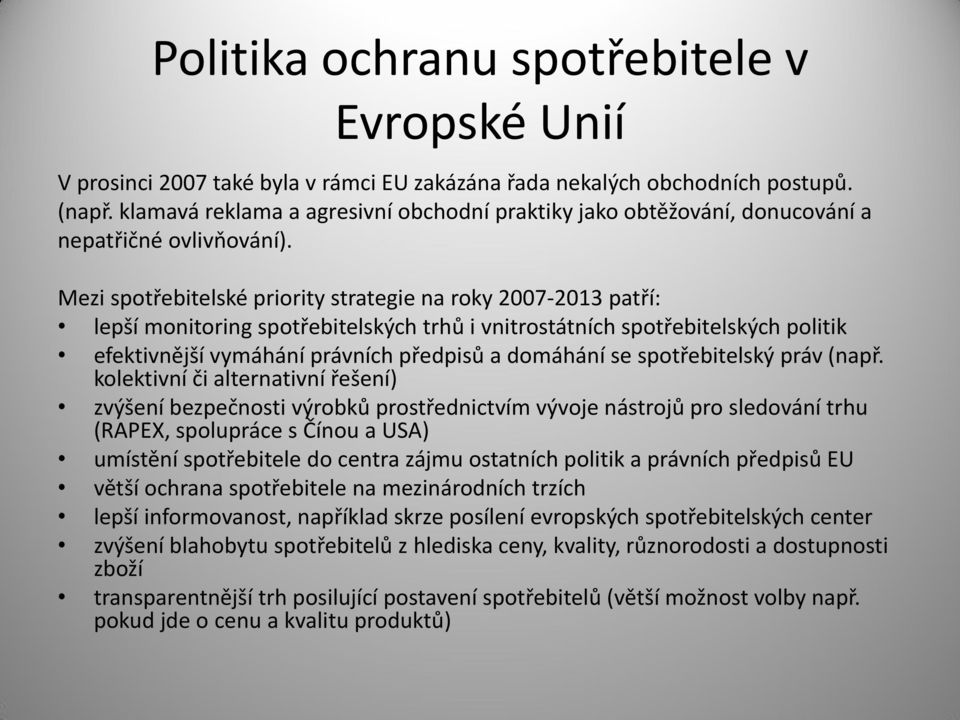 Politika ochranu spotřebitele v Evropské Unií

V prosinci 2007 také byla v rámci EU zakázána řada nekalých obchodních postupů. (např. klamavá reklama a agresivní obchodní praktiky jako obtěžování, donucování a nepatřičné ovlivňování).

Mezi spotřebitelské priority strategie na roky 2007-2013 patří:
• lepší monitoring spotřebitelských trhů i vnitrostátních spotřebitelských politik
• efektivnější vymáhání právních předpisů a domáhání se spotřebitelský práv (např. kolektivní či alternativní řešení)
• zvýšení bezpečnosti výrobků prostřednictvím vývoje nástrojů pro sledování trhu (RAPEX, spolupráce s Čínou a USA)
• umístění spotřebitele do centra zájmu ostatních politik a právních předpisů EU
• větší ochrana spotřebitele na mezinárodních trzích
• lepší informovanost, například skrze posílení evropských spotřebitelských center
• zvýšení blahobytu spotřebitelů z hlediska ceny, kvality, různorodosti a dostupnosti zboží
• transparentnější trh posilující postavení spotřebitelů (větší možnost volby např. pokud jde o cenu a kvalitu produktů)